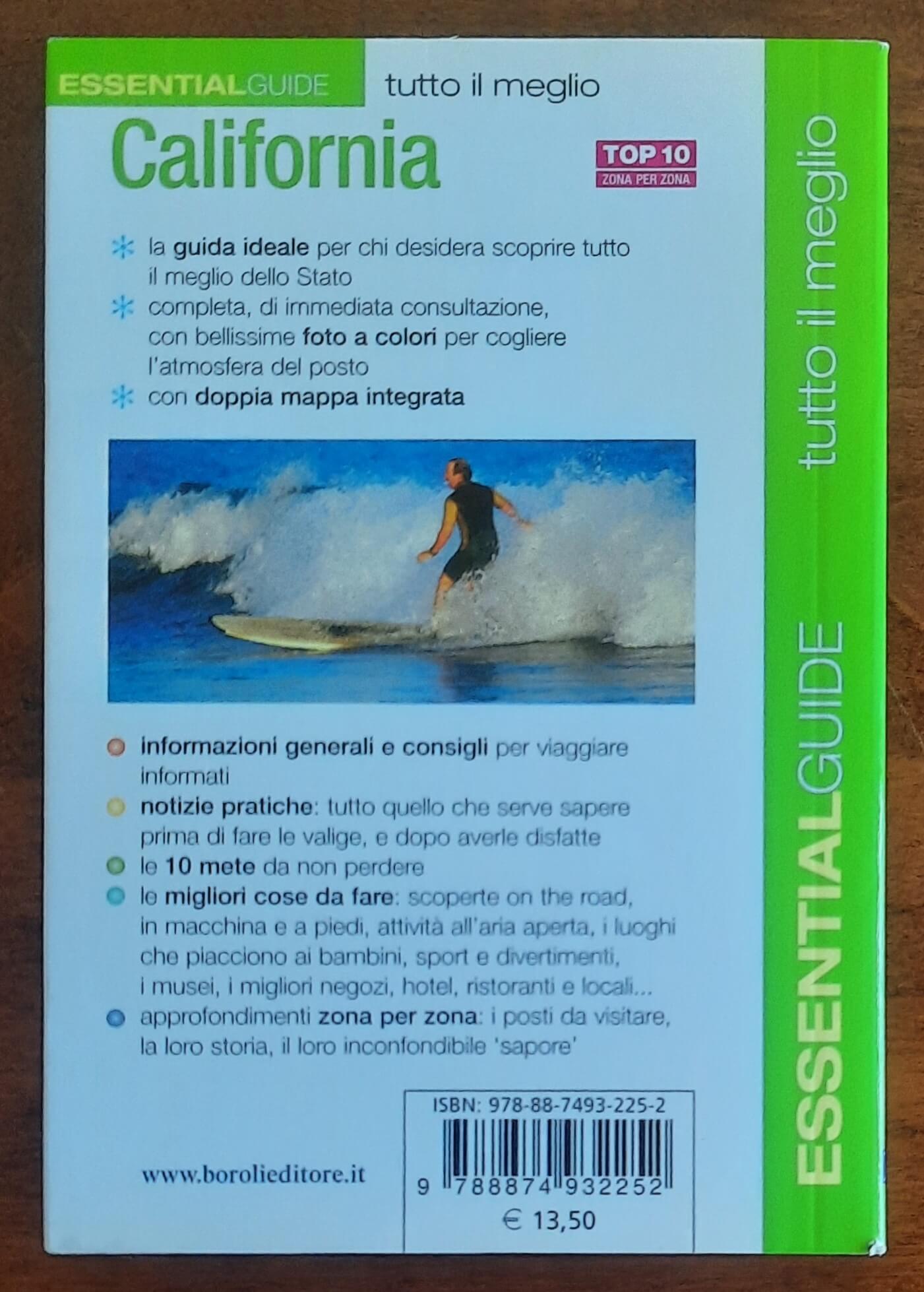 ESSENTIALGUIDE tutto il meglio

California

TOP 10
ZONA PER ZONA

la guida ideale per chi desidera scoprire tutto il meglio dello Stato

completa, di immediata consultazione, con bellissime foto a colori per cogliere l'atmosfera del posto

con doppia mappa integrata

informazioni generali e consigli per viaggiare informati

notizie pratiche: tutto quello che serve sapere prima di fare le valige, e dopo averle disfatte

le 10 mete da non perdere

le migliori cose da fare: scoperte on the road, in macchina e a piedi, attività all'aria aperta, i luoghi che piacciono ai bambini, sport e divertimenti, i musei, i migliori negozi, hotel, ristoranti e locali...

approfondimenti zona per zona: i posti da visitare, la loro storia, il loro inconfondibile 'sapore'

www.borolieditore.it

ISBN: 978-88-7493-225-2

9 788874 932252

€ 13,50

ESSENTIALGUIDE tutto il meglio